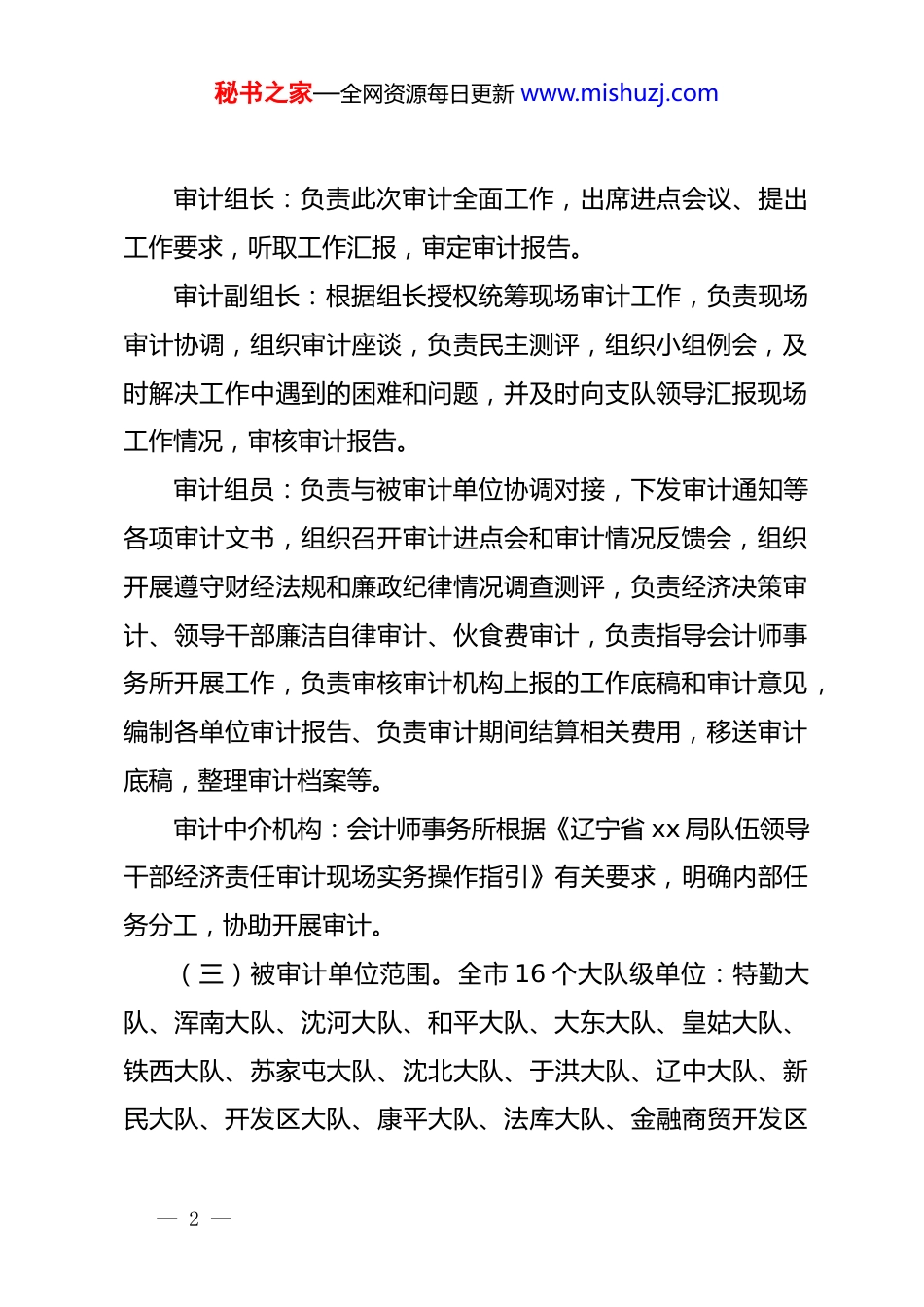 秘书之家—全网资源每日更新 www.mishuzj.com

审计组长：负责此次审计全面工作，出席进点会议、提出工作要求，听取工作汇报，审定审计报告。

审计副组长：根据组长授权统筹现场审计工作，负责现场审计协调，组织审计座谈，负责民主测评，组织小组例会，及时解决工作中遇到的困难和问题，并及时向支队领导汇报现场工作情况，审核审计报告。

审计组员：负责与被审计单位协调对接，下发审计通知等各项审计文书，组织召开审计进点会和审计情况反馈会，组织开展遵守财经法规和廉政纪律情况调查测评，负责经济决策审计、领导干部廉洁自律审计、伙食费审计，负责指导会计师事务所开展工作，负责审核审计机构上报的工作底稿和审计意见，编制各单位审计报告、负责审计期间结算相关费用，移送审计底稿，整理审计档案等。

审计中介机构：会计师事务所根据《辽宁省 xx 局队伍领导干部经济责任审计现场实务操作指引》有关要求，明确内部任务分工，协助开展审计。

（三）被审计单位范围。全市 16 个大队级单位：特勤大队、浑南大队、沈河大队、和平大队、大东大队、皇姑大队、铁西大队、苏家屯大队、沈北大队、于洪大队、辽中大队、新民大队、开发区大队、康平大队、法库大队、金融商贸开发区

— 2 —